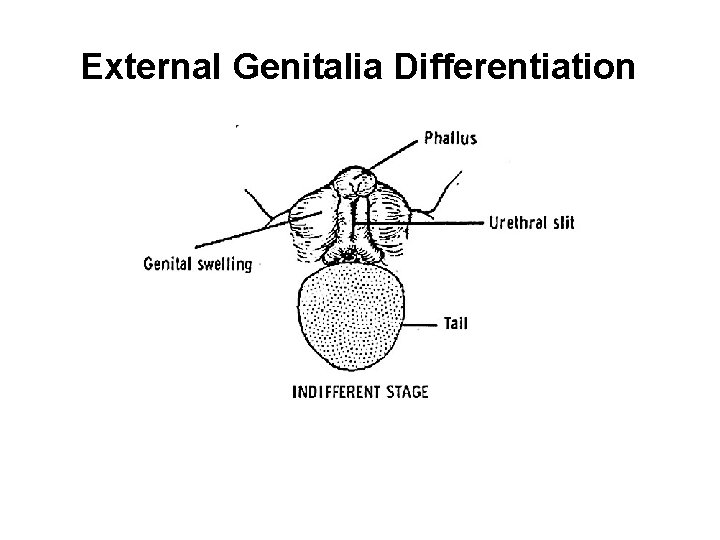 External Genitalia Differentiation

Phallus

Urethral slit

Genital swelling

Tail

INDIFFERENT STAGE